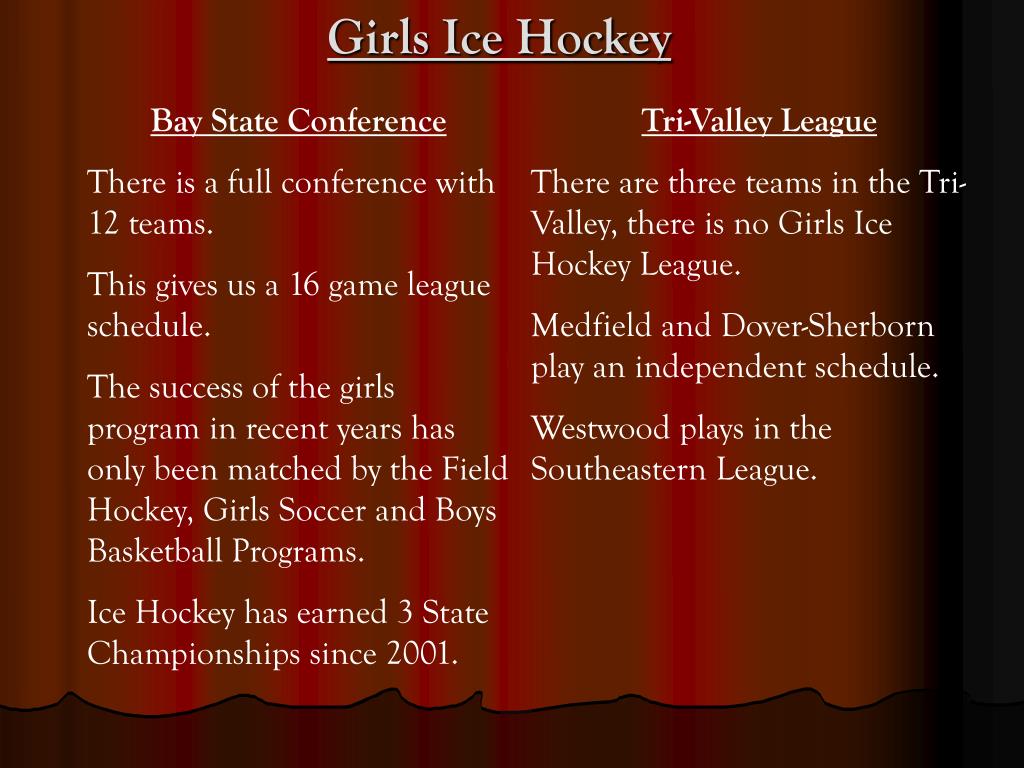 Girls Ice Hockey

Bay State Conference

There is a full conference with 12 teams.

This gives us a 16 game league schedule.

The success of the girls program in recent years has only been matched by the Field Hockey, Girls Soccer and Boys Basketball Programs.

Ice Hockey has earned 3 State Championships since 2001.

Tri-Valley League

There are three teams in the Tri-Valley, there is no Girls Ice Hockey League.

Medfield and Dover-Sherborn play an independent schedule.

Westwood plays in the Southeastern League.